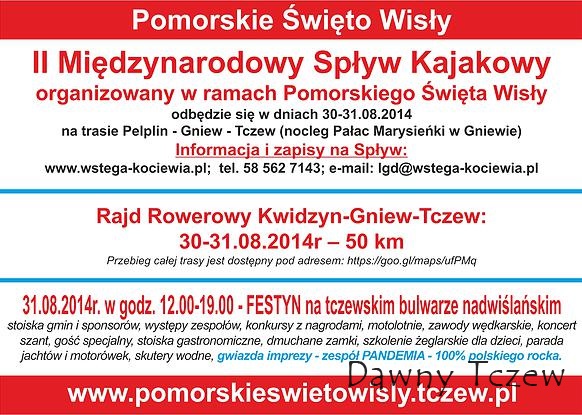 Pomorskie Święto Wisły

II Międzynarodowy Spływ Kajakowy
organizowany w ramach Pomorskiego Święta Wisły
odbędzie się w dniach 30-31.08.2014
na trasie Pelplin - Gniew - Tczew (nocleg Pałac Marysieńki w Gniewie)
Informacja i zapisy na Spływ:
www.wstega-kociewia.pl; tel. 58 562 7143; e-mail: lgd@wstega-kociewia.pl

Rajd Rowerowy Kwidzyn-Gniew-Tczew:
30-31.08.2014r – 50 km
Przebieg całej trasy jest dostępny pod adresem: https://goo.gl/maps/ufPMq

31.08.2014r. w godz. 12.00-19.00 - FESTYN na tczewskim bulwarze nadwiślańskim
stoiska gmin i sponsorów, występy zespołów, konkursy z nagrodami, motolotnie, zawody wędkarskie, koncert szant, gość specjalny, stoiska gastronomiczne, dmuchane zamki, szkolenie żeglarskie dla dzieci, parada jachtów i motorówek, skutery wodne, gwiazda imprezy - zespół PANDEMIA - 100% polskiego rocka.

Dawny Tczew

www.pomorskieswietowisly.tczew.pl